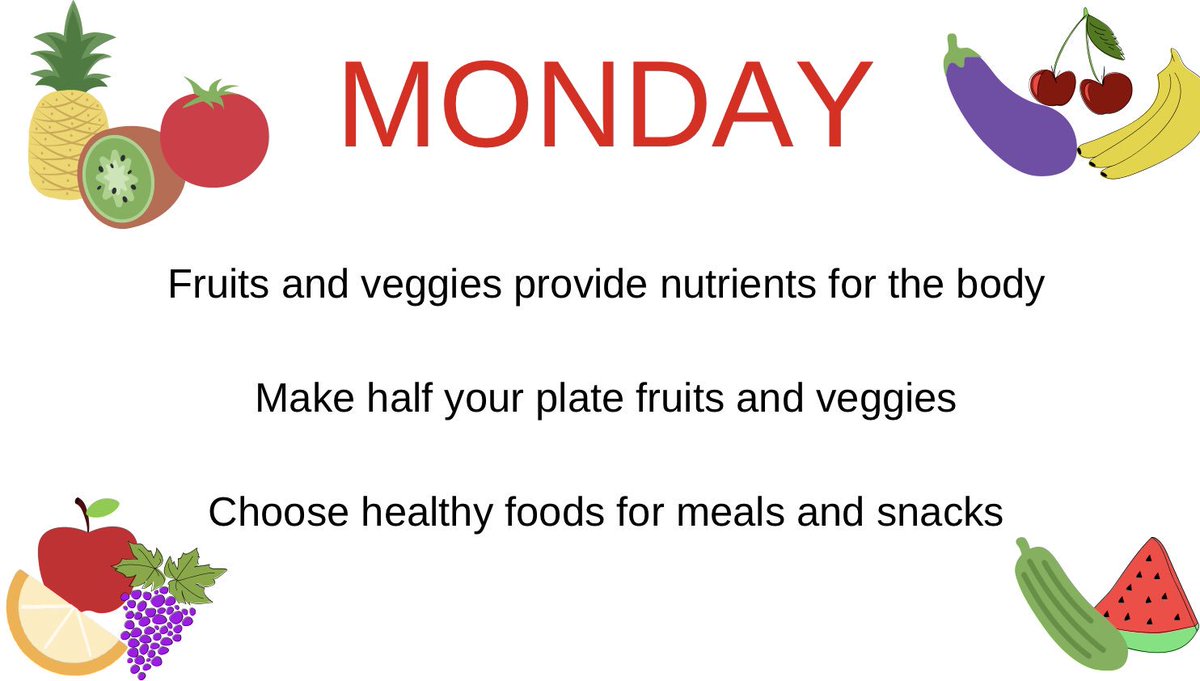 MONDAY

Fruits and veggies provide nutrients for the body

Make half your plate fruits and veggies

Choose healthy foods for meals and snacks